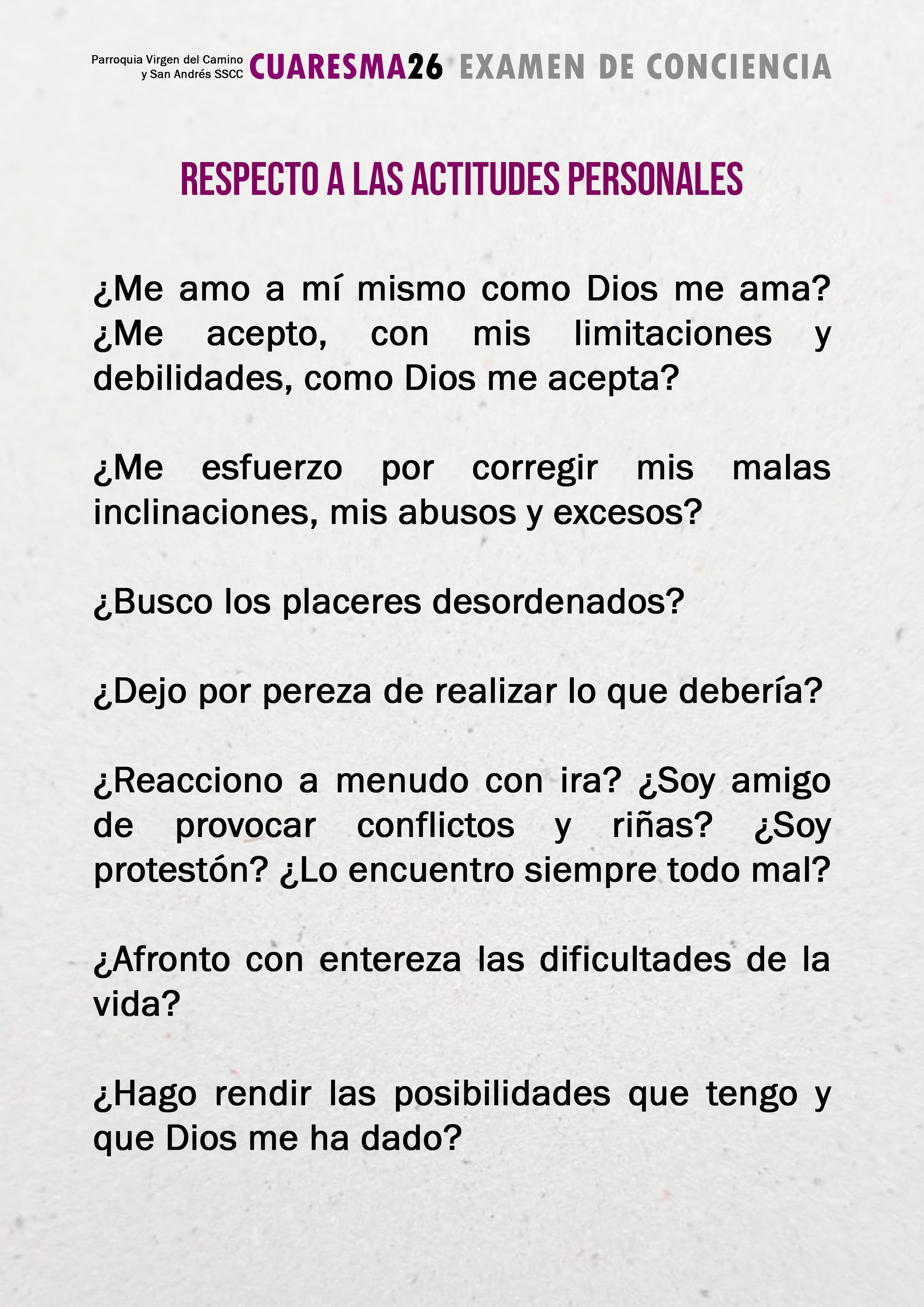 Parroquia Virgen del Camino
y San Andrés SSCC

CUARESMA26 EXAMEN DE CONCIENCIA

RESPECTO A LAS ACTITUDES PERSONALES

¿Me amo a mí mismo como Dios me ama? ¿Me acepto, con mis limitaciones y debilidades, como Dios me acepta?

¿Me esfuerzo por corregir mis malas inclinaciones, mis abusos y excesos?

¿Busco los placeres desordenados?

¿Dejo por pereza de realizar lo que debería?

¿Reacciono a menudo con ira? ¿Soy amigo de provocar conflictos y riñas? ¿Soy protestón? ¿Lo encuentro siempre todo mal?

¿Afronto con entereza las dificultades de la vida?

¿Hago rendir las posibilidades que tengo y que Dios me ha dado?